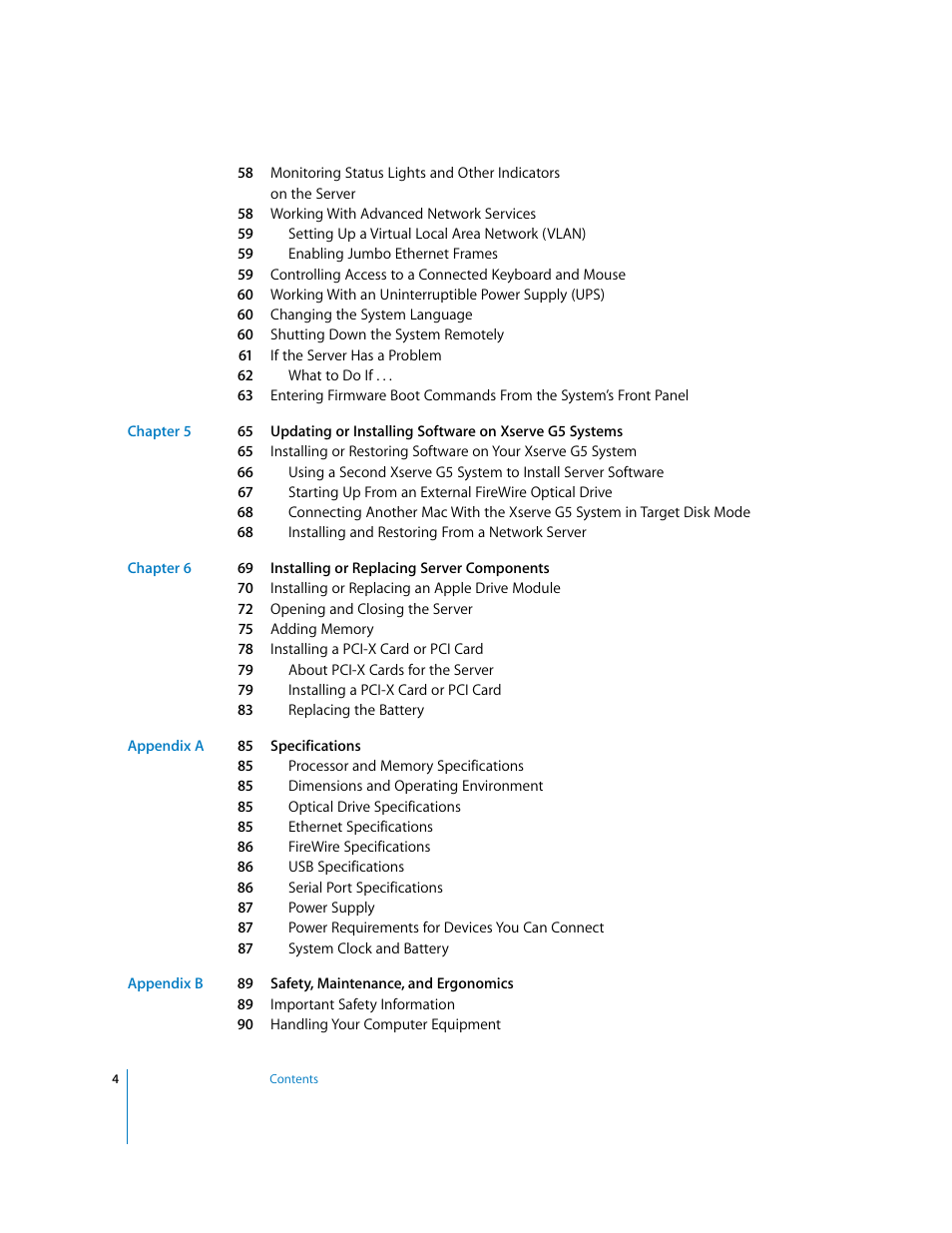 58 Monitoring Status Lights and Other Indicators on the Server
58 Working With Advanced Network Services
59 Setting Up a Virtual Local Area Network (VLAN)
59 Enabling Jumbo Ethernet Frames
59 Controlling Access to a Connected Keyboard and Mouse
60 Working With an Uninterruptible Power Supply (UPS)
60 Changing the System Language
60 Shutting Down the System Remotely
61 If the Server Has a Problem
62 What to Do If . . .
63 Entering Firmware Boot Commands From the System's Front Panel

Chapter 5
65 Updating or Installing Software on Xserve G5 Systems
65 Installing or Restoring Software on Your Xserve G5 System
66 Using a Second Xserve G5 System to Install Server Software
67 Starting Up From an External FireWire Optical Drive
68 Connecting Another Mac With the Xserve G5 System in Target Disk Mode
68 Installing and Restoring From a Network Server

Chapter 6
69 Installing or Replacing Server Components
70 Installing or Replacing an Apple Drive Module
72 Opening and Closing the Server
75 Adding Memory
78 Installing a PCI-X Card or PCI Card
79 About PCI-X Cards for the Server
79 Installing a PCI-X Card or PCI Card
83 Replacing the Battery

Appendix A
85 Specifications
85 Processor and Memory Specifications
85 Dimensions and Operating Environment
85 Optical Drive Specifications
85 Ethernet Specifications
86 FireWire Specifications
86 USB Specifications
86 Serial Port Specifications
87 Power Supply
87 Power Requirements for Devices You Can Connect
87 System Clock and Battery

Appendix B
89 Safety, Maintenance, and Ergonomics
89 Important Safety Information
90 Handling Your Computer Equipment

4 Contents